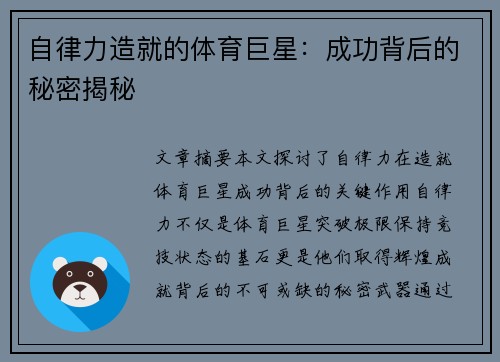 自律力造就的体育巨星：成功背后的秘密揭秘

文章摘要本文探讨了自律力在造就体育巨星成功背后的关键作用自律力不仅是体育巨星突破极限保持竞技状态的基石更是他们取得辉煌成就背后的不可或缺的秘密武器通过